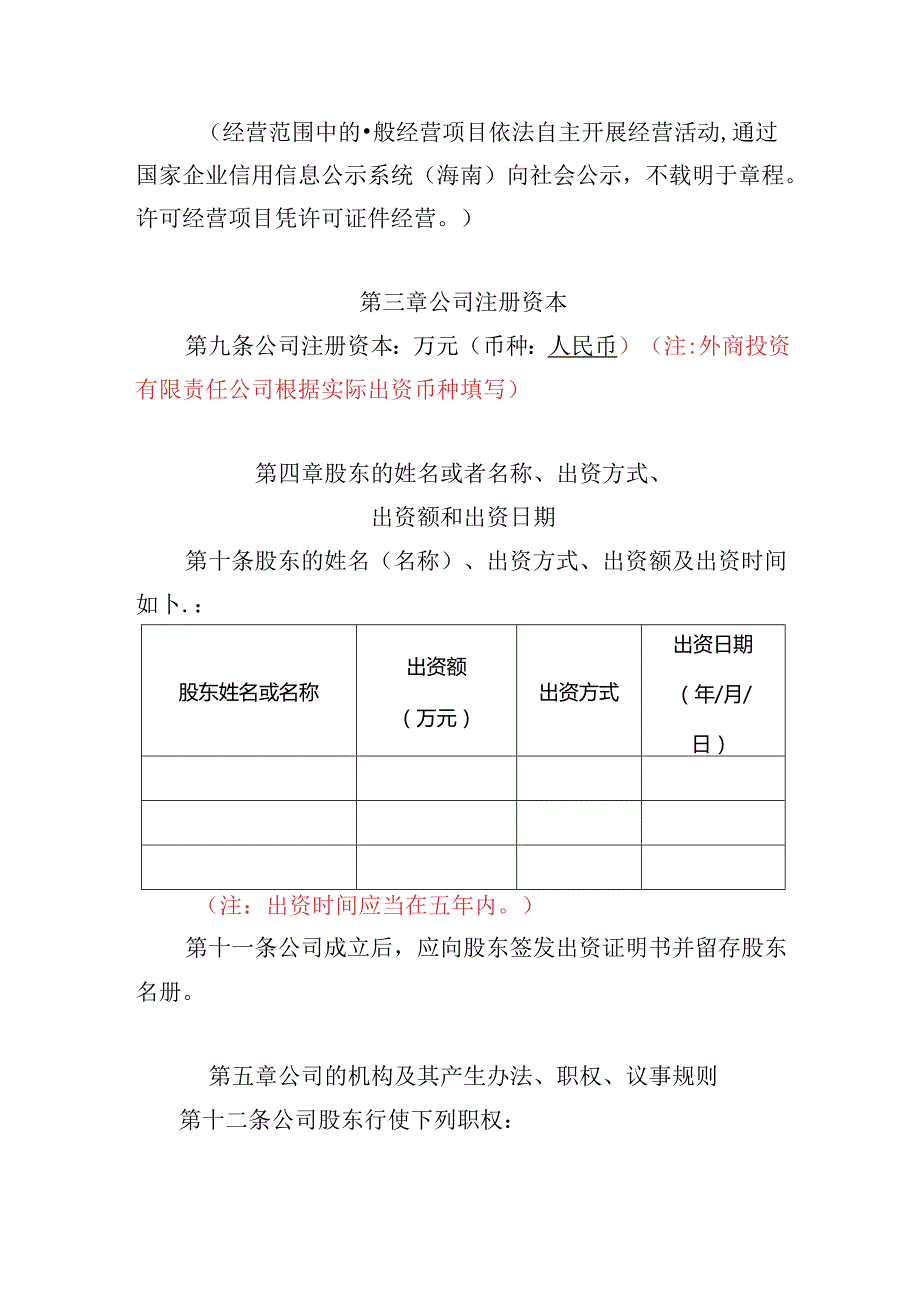 （经营范围中的•般经营项目依法自主开展经营活动,通过国家企业信用信息公示系统（海南）向社会公示，不载明于章程。许可经营项目凭许可证件经营。）

第三章公司注册资本

第九条公司注册资本：万元（币种：人民币）（注:外商投资有限责任公司根据实际出资币种填写）

第四章股东的姓名或者名称、出资方式、出资额和出资日期

第十条股东的姓名（名称）、出资方式、出资额及出资时间如卜.：

| 股东姓名或名称 | 出资额（万元） | 出资方式 | 出资日期（年/月/日） |
|---|---|---|---|
| | | | |
| | | | |
| | | | |

（注：出资时间应当在五年内。）

第十一条公司成立后，应向股东签发出资证明书并留存股东名册。

第五章公司的机构及其产生办法、职权、议事规则

第十二条公司股东行使下列职权：